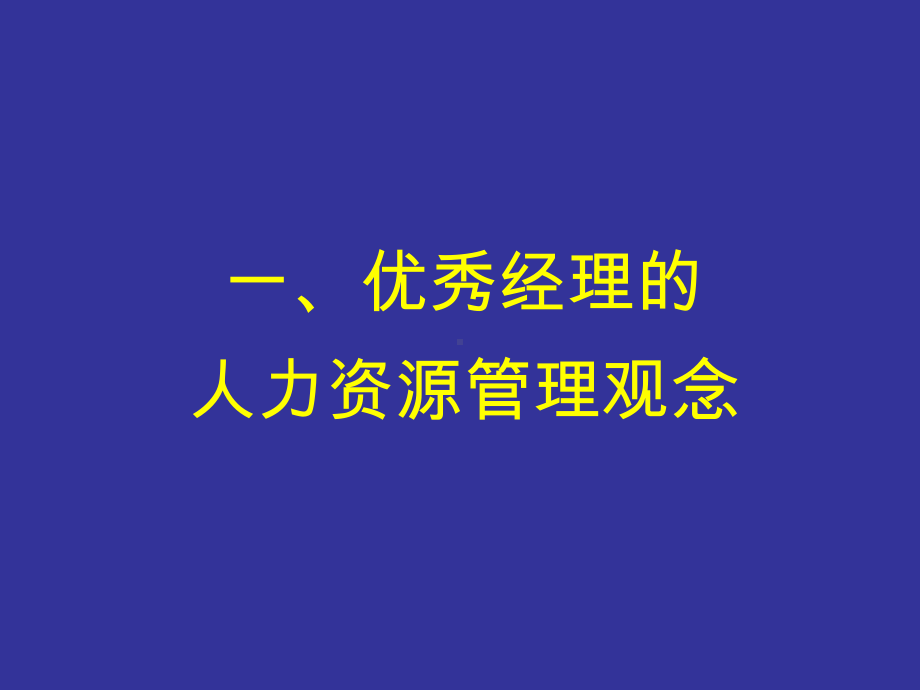 一、优秀经理的
人力资源管理观念